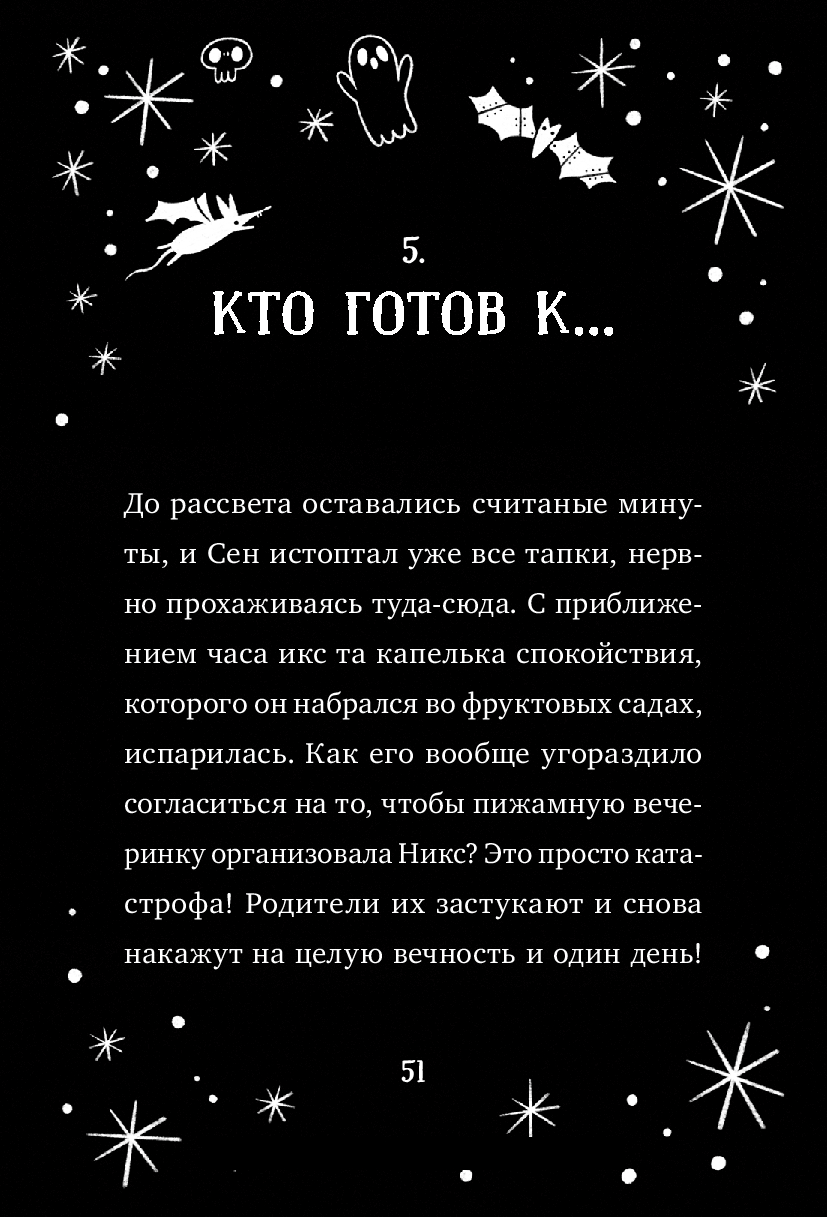 5.

КТО ГОТОВ К...

До рассвета оставались считаные минуты, и Сен истоптал уже все тапки, нервно прохаживаясь туда-сюда. С приближением часа икс та капелька спокойствия, которого он набрался во фруктовых садах, испарилась. Как его вообще угораздило согласиться на то, чтобы пижамную вечеринку организовала Никс? Это просто катастрофа! Родители их застукают и снова накажут на целую вечность и один день!

51